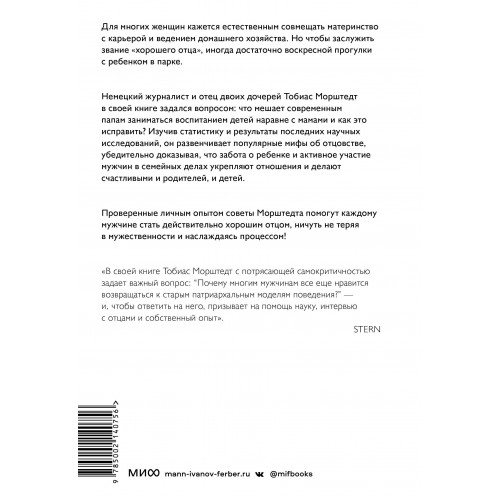 Для многих женщин кажется естественным совмещать материнство с карьерой и ведением домашнего хозяйства. Но чтобы заслужить звание «хорошего отца», иногда достаточно воскресной прогулки с ребенком в парке.

Немецкий журналист и отец двоих дочерей Тобиас Морштедт в своей книге задался вопросом: что мешает современным папам заниматься воспитанием детей наравне с мамами и как это исправить? Изучив статистику и результаты последних научных исследований, он развенчивает популярные мифы об отцовстве, убедительно доказывая, что забота о ребенке и активное участие мужчин в семейных делах укрепляют отношения и делают счастливыми и родителей, и детей.

Проверенные личным опытом советы Морштедта помогут каждому мужчине стать действительно хорошим отцом, ничуть не теряя в мужественности и наслаждаясь процессом!

«В своей книге Тобиас Морштедт с потрясающей самокритичностью задает важный вопрос: "Почему многим мужчинам все еще нравится возвращаться к старым патриархальным моделям поведения?" — и, чтобы ответить на него, призывает на помощь науку, интервью с отцами и собственный опыт».

STERN

9 785002 140756 >

МИФ mann-ivanov-ferber.ru @mifbooks